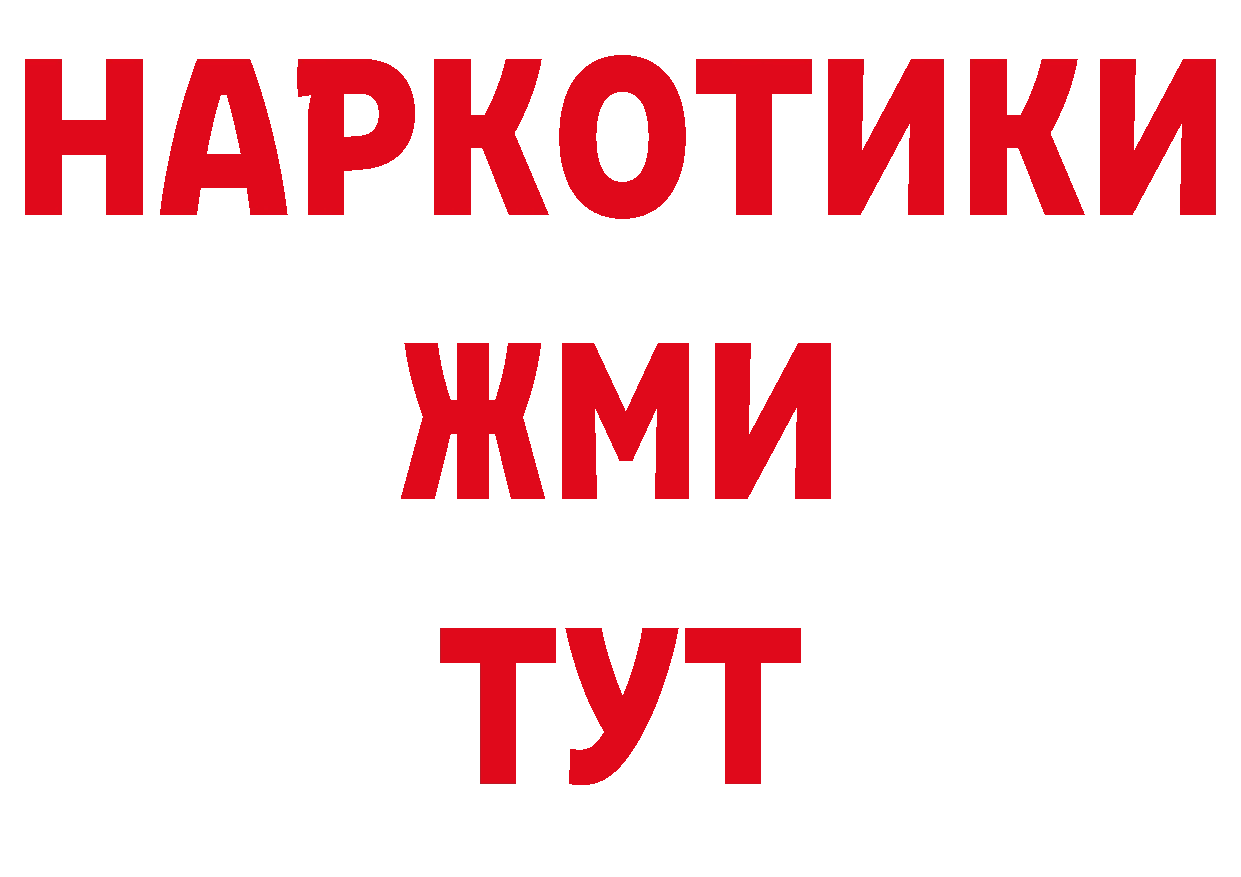 НАРКОТИКИ
ЖМИ
ТУТ